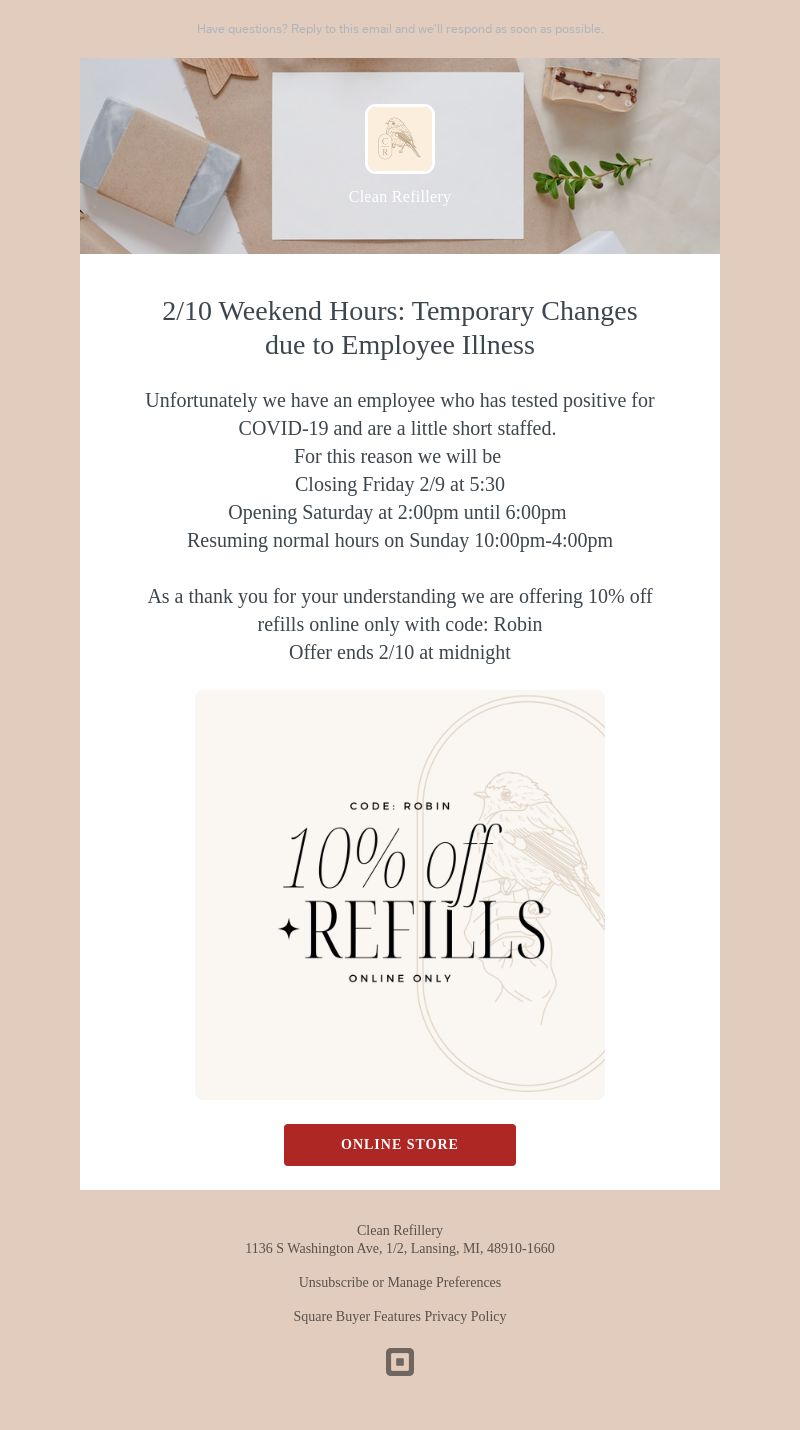 Have questions? Reply to this email and we'll respond as soon as possible.

Clean Refillery

2/10 Weekend Hours: Temporary Changes due to Employee Illness

Unfortunately we have an employee who has tested positive for COVID-19 and are a little short staffed.
For this reason we will be
Closing Friday 2/9 at 5:30
Opening Saturday at 2:00pm until 6:00pm
Resuming normal hours on Sunday 10:00pm-4:00pm

As a thank you for your understanding we are offering 10% off refills online only with code: Robin
Offer ends 2/10 at midnight

CODE: ROBIN
10% off
REFILLS
ONLINE ONLY

ONLINE STORE

Clean Refillery
1136 S Washington Ave, 1/2, Lansing, MI, 48910-1660

Unsubscribe or Manage Preferences

Square Buyer Features Privacy Policy